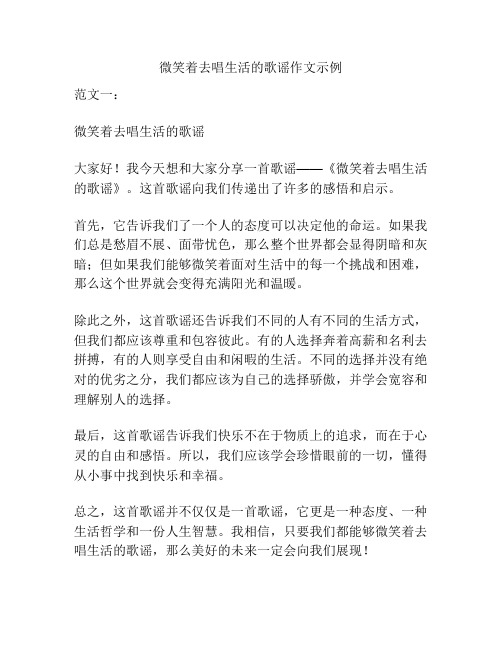 微笑着去唱生活的歌谣作文示例

范文一：

微笑着去唱生活的歌谣

大家好！我今天想和大家分享一首歌谣——《微笑着去唱生活的歌谣》。这首歌谣向我们传递出了许多的感悟和启示。

首先，它告诉我们了一个人的态度可以决定他的命运。如果我们总是愁眉不展、面带忧色，那么整个世界都会显得阴暗和灰暗；但如果我们能够微笑着面对生活中的每一个挑战和困难，那么这个世界就会变得充满阳光和温暖。

除此之外，这首歌谣还告诉我们不同的人有不同的生活方式，但我们都应该尊重和包容彼此。有的人选择奔着高薪和名利去拼搏，有的人则享受自由和闲暇的生活。不同的选择并没有绝对的优劣之分，我们都应该为自己的选择骄傲，并学会宽容和理解别人的选择。

最后，这首歌谣告诉我们快乐不在于物质上的追求，而在于心灵的自由和感悟。所以，我们应该学会珍惜眼前的一切，懂得从小事中找到快乐和幸福。

总之，这首歌谣并不仅仅是一首歌谣，它更是一种态度、一种生活哲学和一份人生智慧。我相信，只要我们都能够微笑着去唱生活的歌谣，那么美好的未来一定会向我们展现！